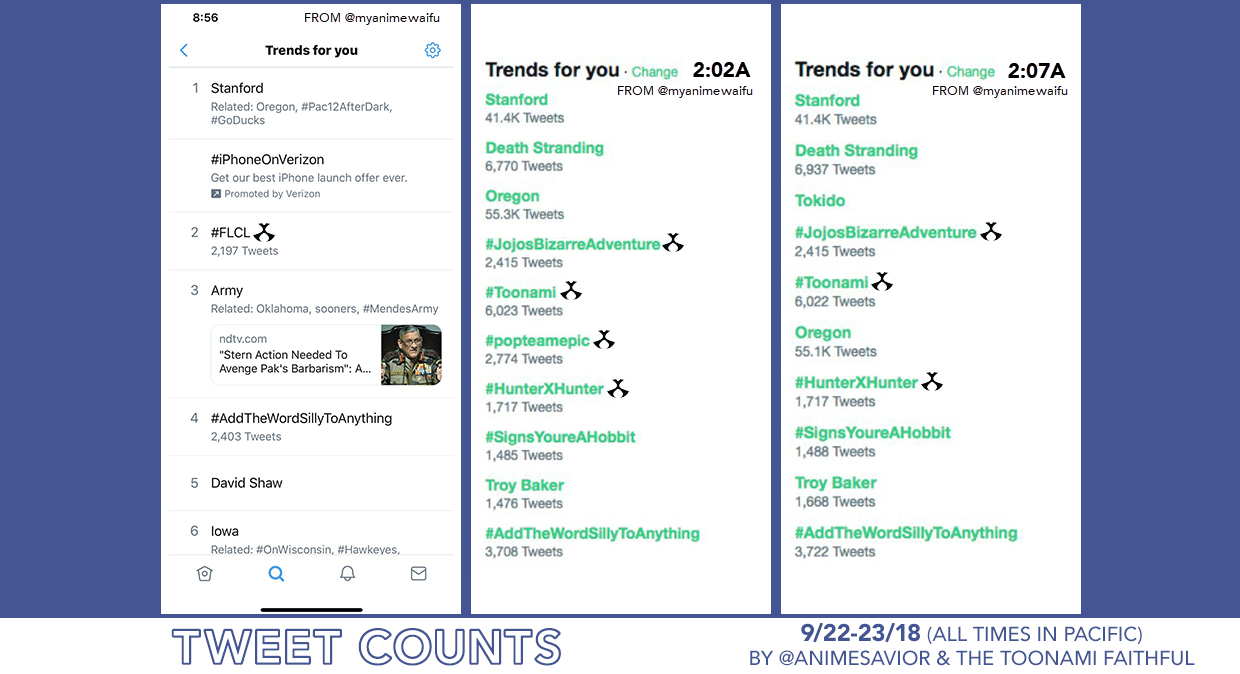 8:56
FROM @myanimewaifu

Trends for you

1 Stanford
Related: Oregon, #Pac12AfterDark, #GoDucks

#iPhoneOnVerizon
Get our best iPhone launch offer ever.
Promoted by Verizon

2 #FLCL
2,197 Tweets

3 Army
Related: Oklahoma, sooners, #MendesArmy

ndtv.com
"Stern Action Needed To Avenge Pak's Barbarism": A...

4 #AddTheWordSillyToAnything
2,403 Tweets

5 David Shaw

6 Iowa
Related: #OnWisconsin, #Hawkeyes,

Trends for you · Change 2:02A
FROM @myanimewaifu
Stanford
41.4K Tweets
Death Stranding
6,770 Tweets
Oregon
55.3K Tweets
#JojosBizarreAdventure
2,415 Tweets
#Toonami
6,023 Tweets
#popteamepic
2,774 Tweets
#HunterXHunter
1,717 Tweets
#SignsYoureAHobbit
1,485 Tweets
Troy Baker
1,476 Tweets
#AddTheWordSillyToAnything
3,708 Tweets

Trends for you · Change 2:07A
FROM @myanimewaifu
Stanford
41.4K Tweets
Death Stranding
6,937 Tweets
Tokido
#JojosBizarreAdventure
2,415 Tweets
#Toonami
6,022 Tweets
Oregon
55.1K Tweets
#HunterXHunter
1,717 Tweets
#SignsYoureAHobbit
1,488 Tweets
Troy Baker
1,668 Tweets
#AddTheWordSillyToAnything
3,722 Tweets

TWEET COUNTS

9/22-23/18 (ALL TIMES IN PACIFIC)
BY @ANIMESAVIOR & THE TOONAMI FAITHFUL